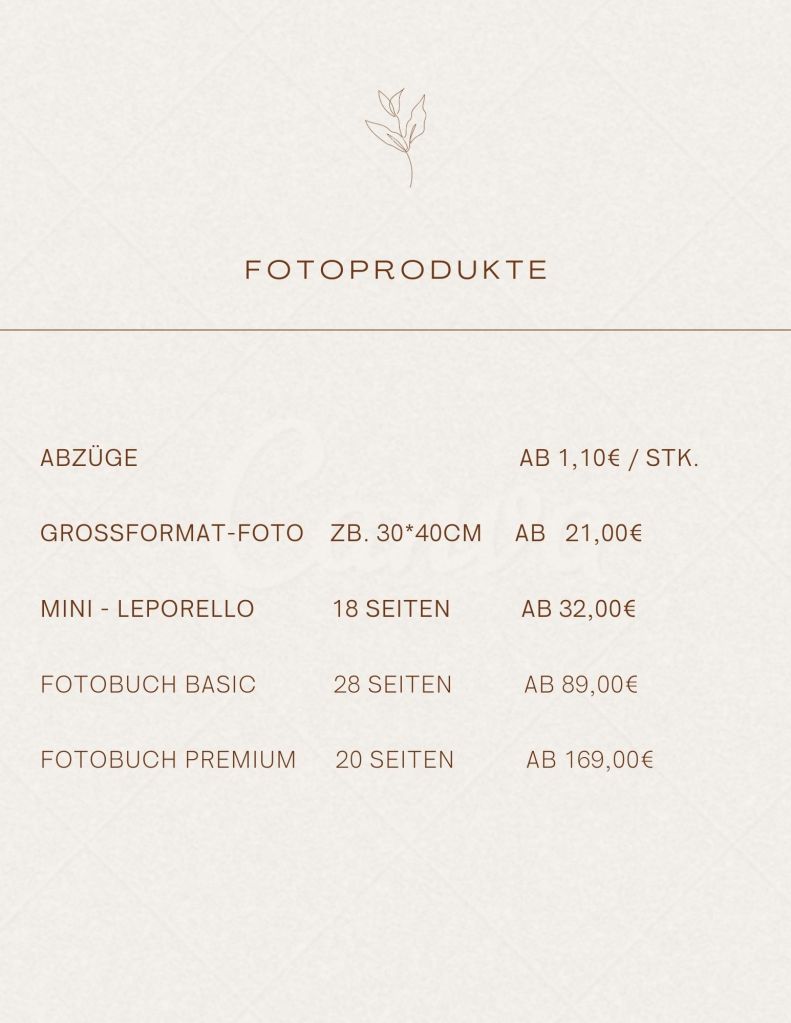 FOTOPRODUKTE

ABZÜGE AB 1,10€ / STK.

GROSSFORMAT-FOTO ZB. 30*40CM AB 21,00€

MINI - LEPORELLO 18 SEITEN AB 32,00€

FOTOBUCH BASIC 28 SEITEN AB 89,00€

FOTOBUCH PREMIUM 20 SEITEN AB 169,00€